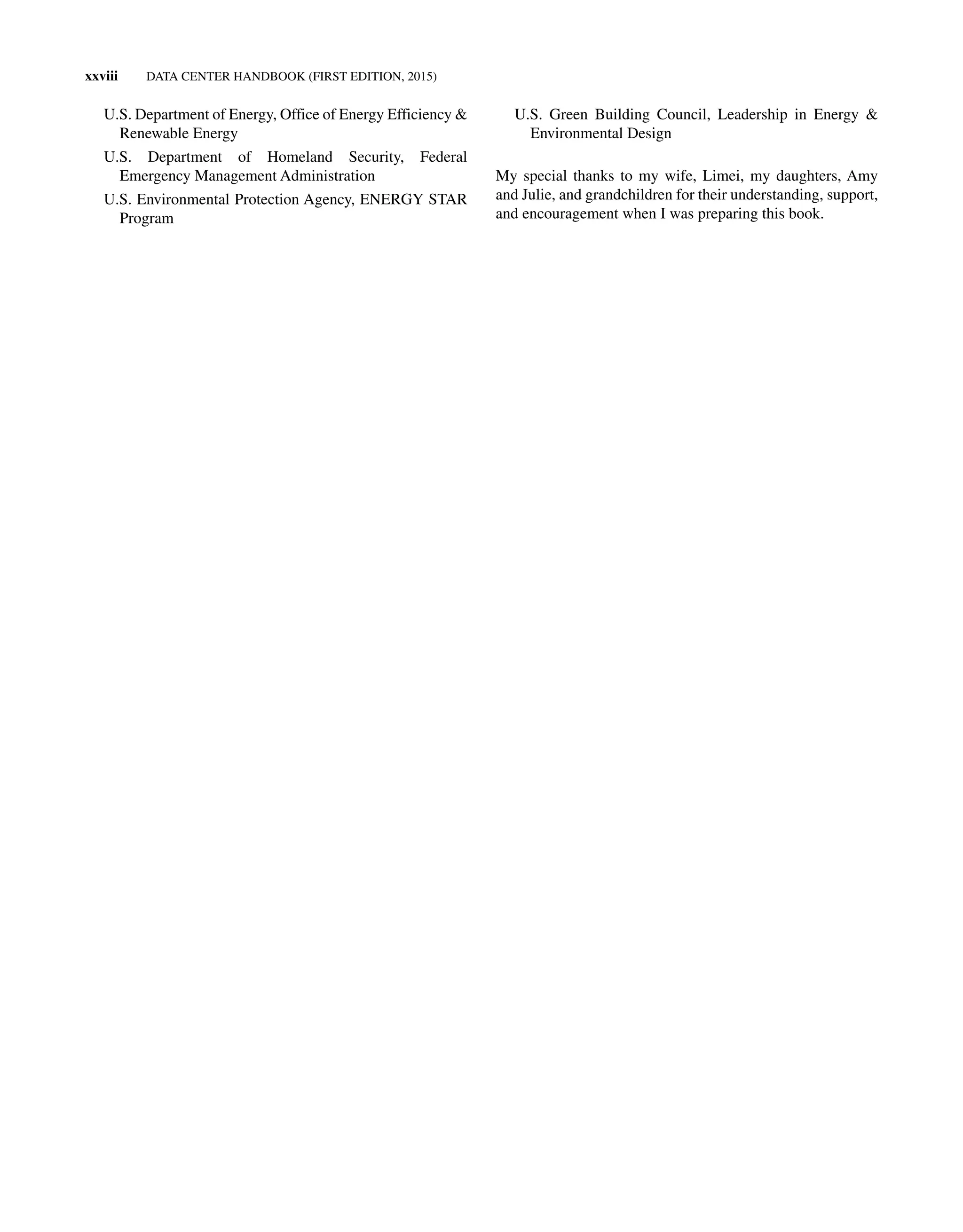 xxviii DATA CENTER HANDBOOK (FIRST EDITION, 2015)

U.S. Department of Energy, Office of Energy Efficiency & Renewable Energy

U.S. Department of Homeland Security, Federal Emergency Management Administration

U.S. Environmental Protection Agency, ENERGY STAR Program

U.S. Green Building Council, Leadership in Energy & Environmental Design

My special thanks to my wife, Limei, my daughters, Amy and Julie, and grandchildren for their understanding, support, and encouragement when I was preparing this book.